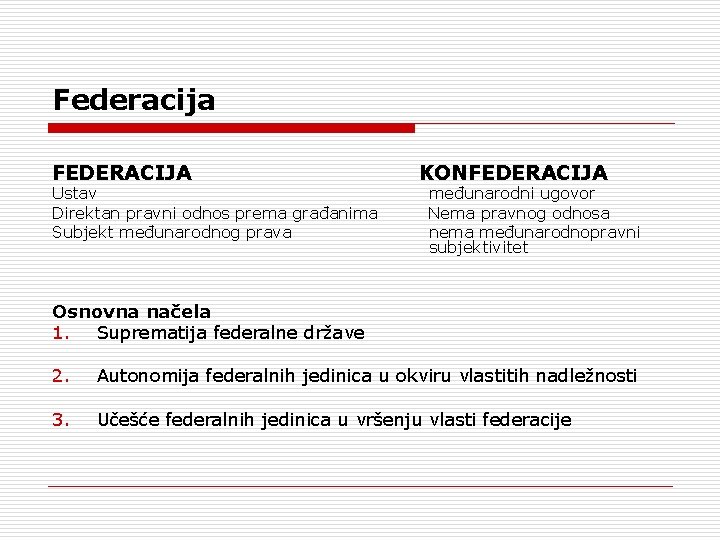 Federacija

FEDERACIJA
Ustav
Direktan pravni odnos prema građanima
Subjekt međunarodnog prava

KONFEDERACIJA
međunarodni ugovor
Nema pravnog odnosa
nema međunarodnopravni subjektivitet

Osnovna načela
1. Suprematija federalne države

2. Autonomija federalnih jedinica u okviru vlastitih nadležnosti

3. Učešće federalnih jedinica u vršenju vlasti federacije